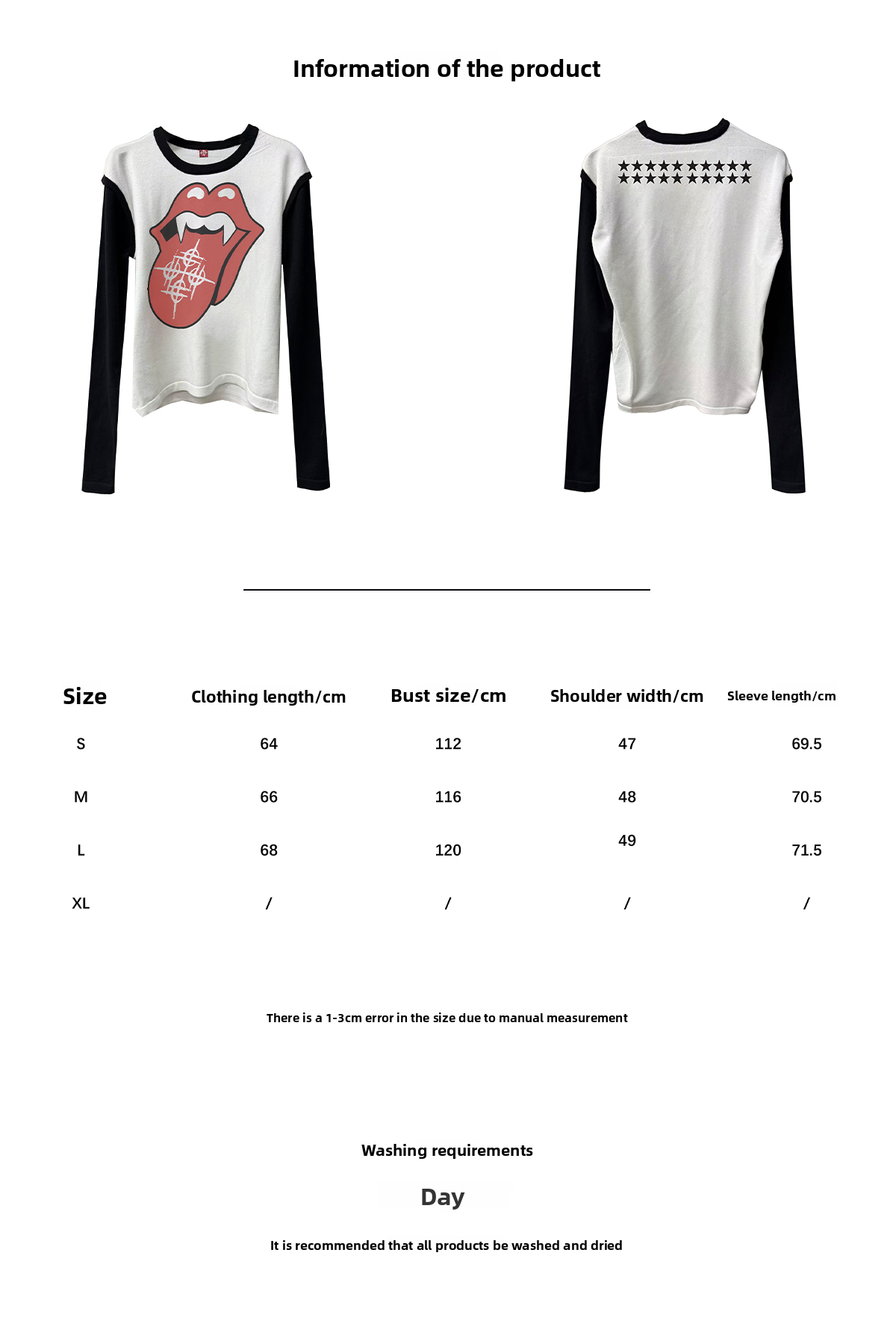 Information of the product

| Size | Clothing length/cm | Bust size/cm | Shoulder width/cm | Sleeve length/cm |
|---|---|---|---|---|
| S | 64 | 112 | 47 | 69.5 |
| M | 66 | 116 | 48 | 70.5 |
| L | 68 | 120 | 49 | 71.5 |
| XL | / | / | / | / |

There is a 1-3cm error in the size due to manual measurement

Washing requirements

Day

It is recommended that all products be washed and dried